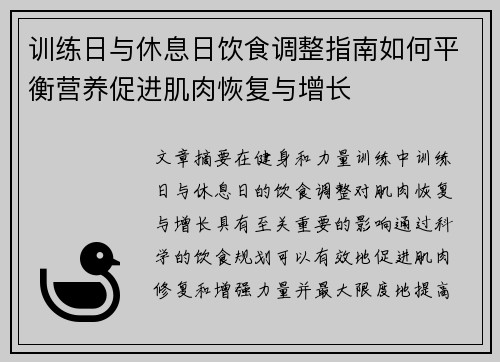 训练日与休息日饮食调整指南如何平衡营养促进肌肉恢复与增长

文章摘要在健身和力量训练中训练日与休息日的饮食调整对肌肉恢复与增长具有至关重要的影响通过科学的饮食规划可以有效地促进肌肉修复和增强力量并最大限度地提高